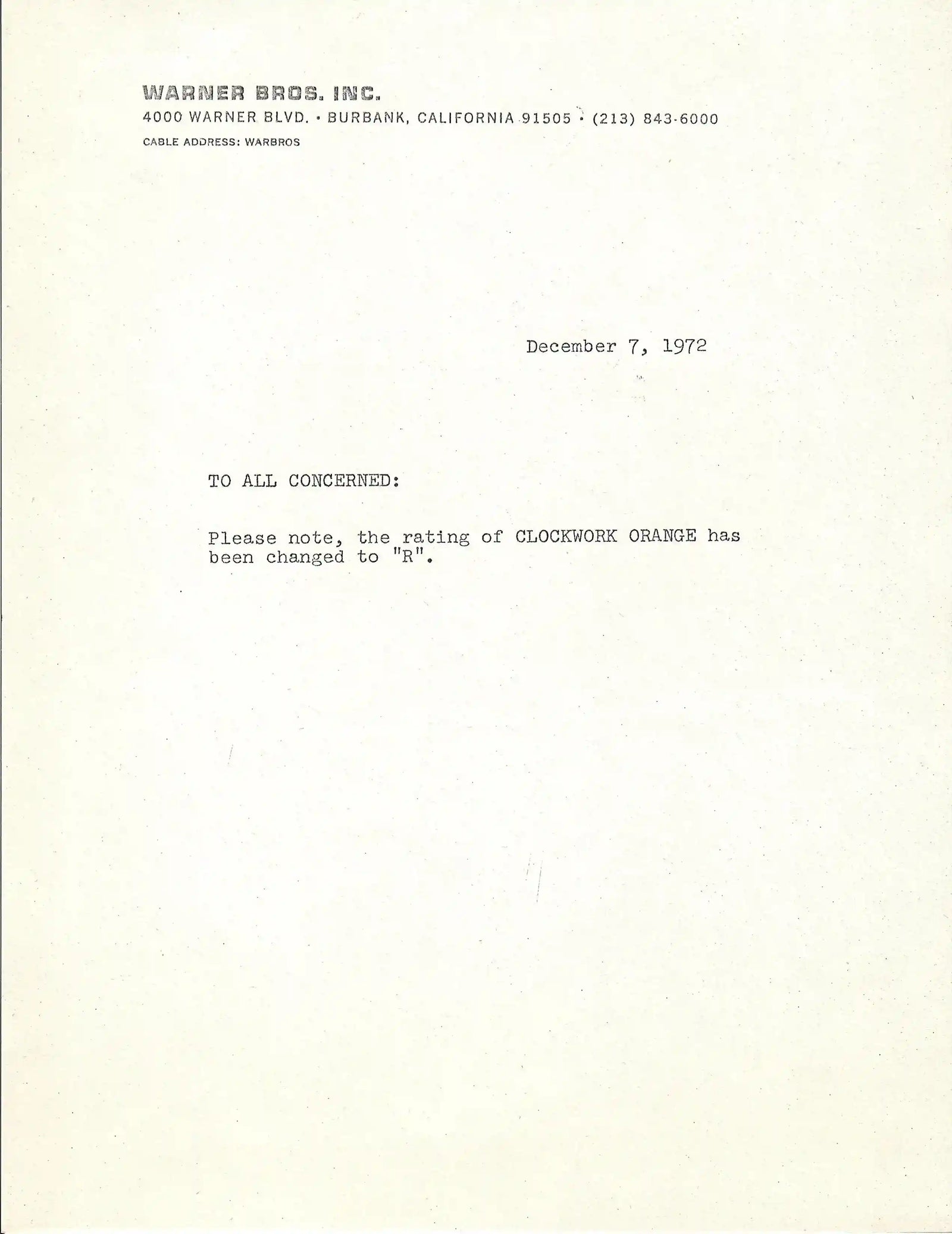 WARNER BROS. INC.
4000 WARNER BLVD. • BURBANK, CALIFORNIA 91505 • (213) 843-6000
CABLE ADDRESS: WARBROS

December 7, 1972

TO ALL CONCERNED:

Please note, the rating of CLOCKWORK ORANGE has been changed to "R".